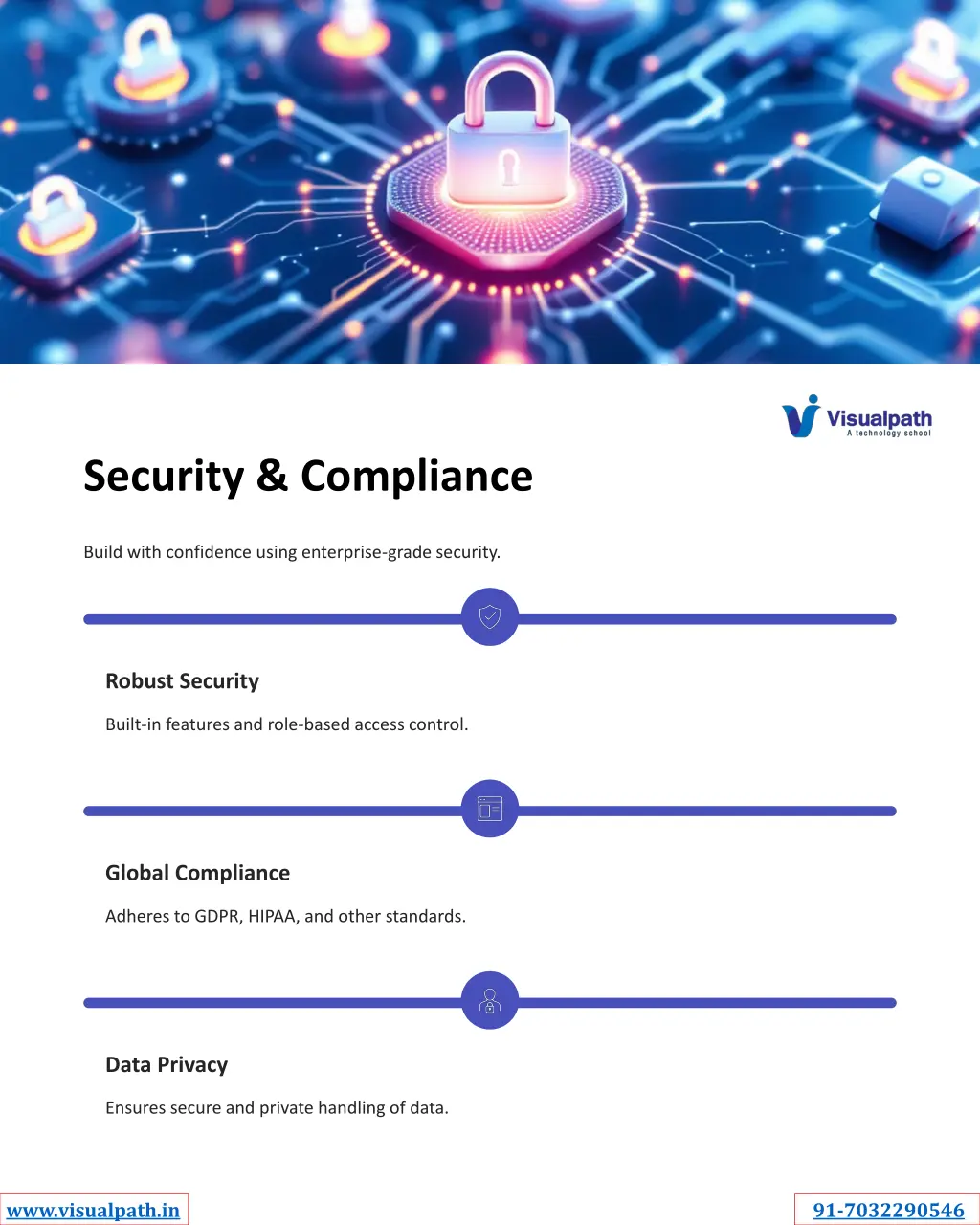 Visualpath
A technology school

Security & Compliance

Build with confidence using enterprise-grade security.

Robust Security

Built-in features and role-based access control.

Global Compliance

Adheres to GDPR, HIPAA, and other standards.

Data Privacy

Ensures secure and private handling of data.

www.visualpath.in

91-7032290546